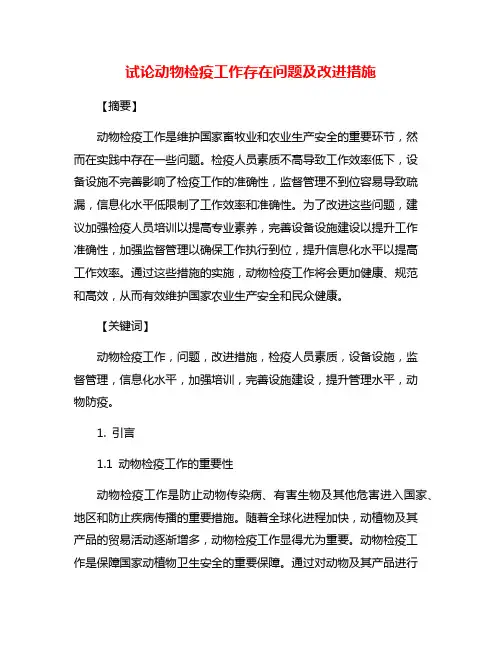 试论动物检疫工作存在问题及改进措施

【摘要】

动物检疫工作是维护国家畜牧业和农业生产安全的重要环节，然而在实践中存在一些问题。检疫人员素质不高导致工作效率低下，设备设施不完善影响了检疫工作的准确性，监督管理不到位容易导致疏漏，信息化水平低限制了工作效率和准确性。为了改进这些问题，建议加强检疫人员培训以提高专业素养，完善设备设施建设以提升工作准确性，加强监督管理以确保工作执行到位，提升信息化水平以提高工作效率。通过这些措施的实施，动物检疫工作将会更加健康、规范和高效，从而有效维护国家农业生产安全和民众健康。

【关键词】

动物检疫工作，问题，改进措施，检疫人员素质，设备设施，监督管理，信息化水平，加强培训，完善设施建设，提升管理水平，动物防疫。

1. 引言

1.1 动物检疫工作的重要性

动物检疫工作是防止动物传染病、有害生物及其他危害进入国家、地区和防止疾病传播的重要措施。随着全球化进程加快，动植物及其产品的贸易活动逐渐增多，动物检疫工作显得尤为重要。动物检疫工作是保障国家动植物卫生安全的重要保障。通过对动物及其产品进行